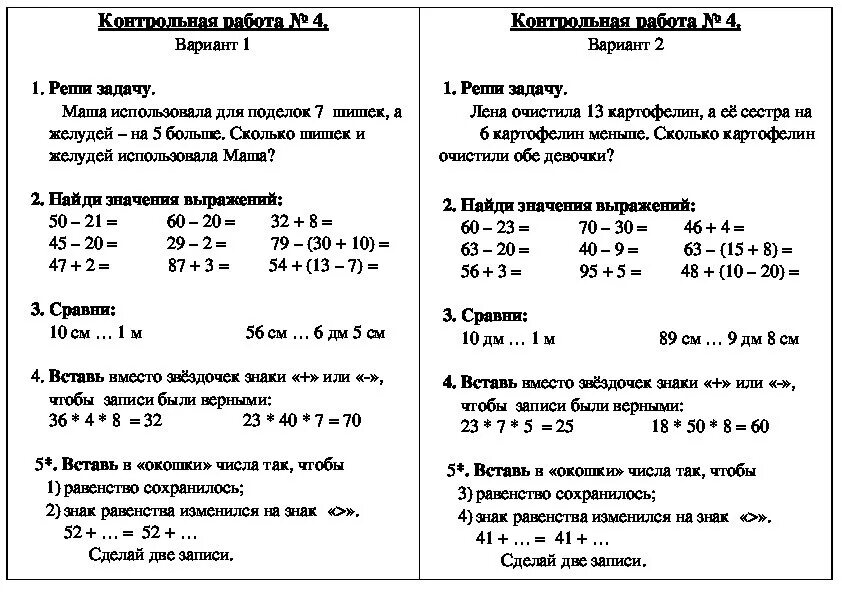 Контрольная работа № 4.
Вариант 1

1. Реши задачу.
Маша использовала для поделок 7 шишек, а желудей – на 5 больше. Сколько шишек и желудей использовала Маша?

2. Найди значения выражений:
50 – 21 = 60 – 20 = 32 + 8 =
45 – 20 = 29 – 2 = 79 – (30 + 10) =
47 + 2 = 87 + 3 = 54 + (13 – 7) =

3. Сравни:
10 см … 1 м 56 см … 6 дм 5 см

4. Вставь вместо звёздочек знаки «+» или «-», чтобы записи были верными:
36 * 4 * 8 = 32 23 * 40 * 7 = 70

5*. Вставь в «окошки» числа так, чтобы
1) равенство сохранилось;
2) знак равенства изменился на знак «>».
52 + … = 52 + …
Сделай две записи.

Контрольная работа № 4.
Вариант 2

1. Реши задачу.
Лена очистила 13 картофелин, а её сестра на 6 картофелин меньше. Сколько картофелин очистили обе девочки?

2. Найди значения выражений:
60 – 23 = 70 – 30 = 46 + 4 =
63 – 20 = 40 – 9 = 63 – (15 + 8) =
56 + 3 = 95 + 5 = 48 + (10 – 20) =

3. Сравни:
10 дм … 1 м 89 см … 9 дм 8 см

4. Вставь вместо звёздочек знаки «+» или «-», чтобы записи были верными:
23 * 7 * 5 = 25 18 * 50 * 8 = 60

5*. Вставь в «окошки» числа так, чтобы
3) равенство сохранилось;
4) знак равенства изменился на знак «>».
41 + … = 41 + …
Сделай две записи.